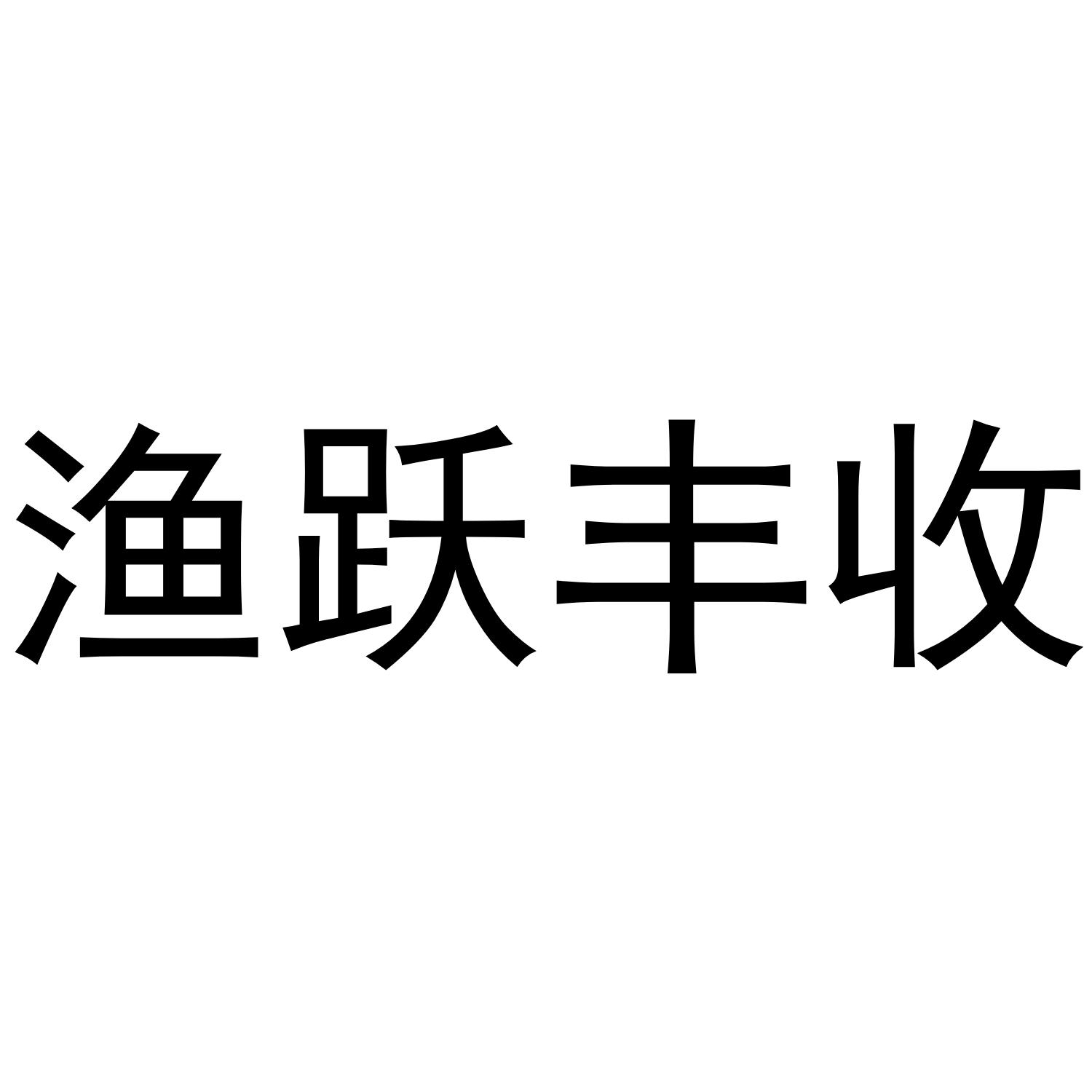 渔跃丰收